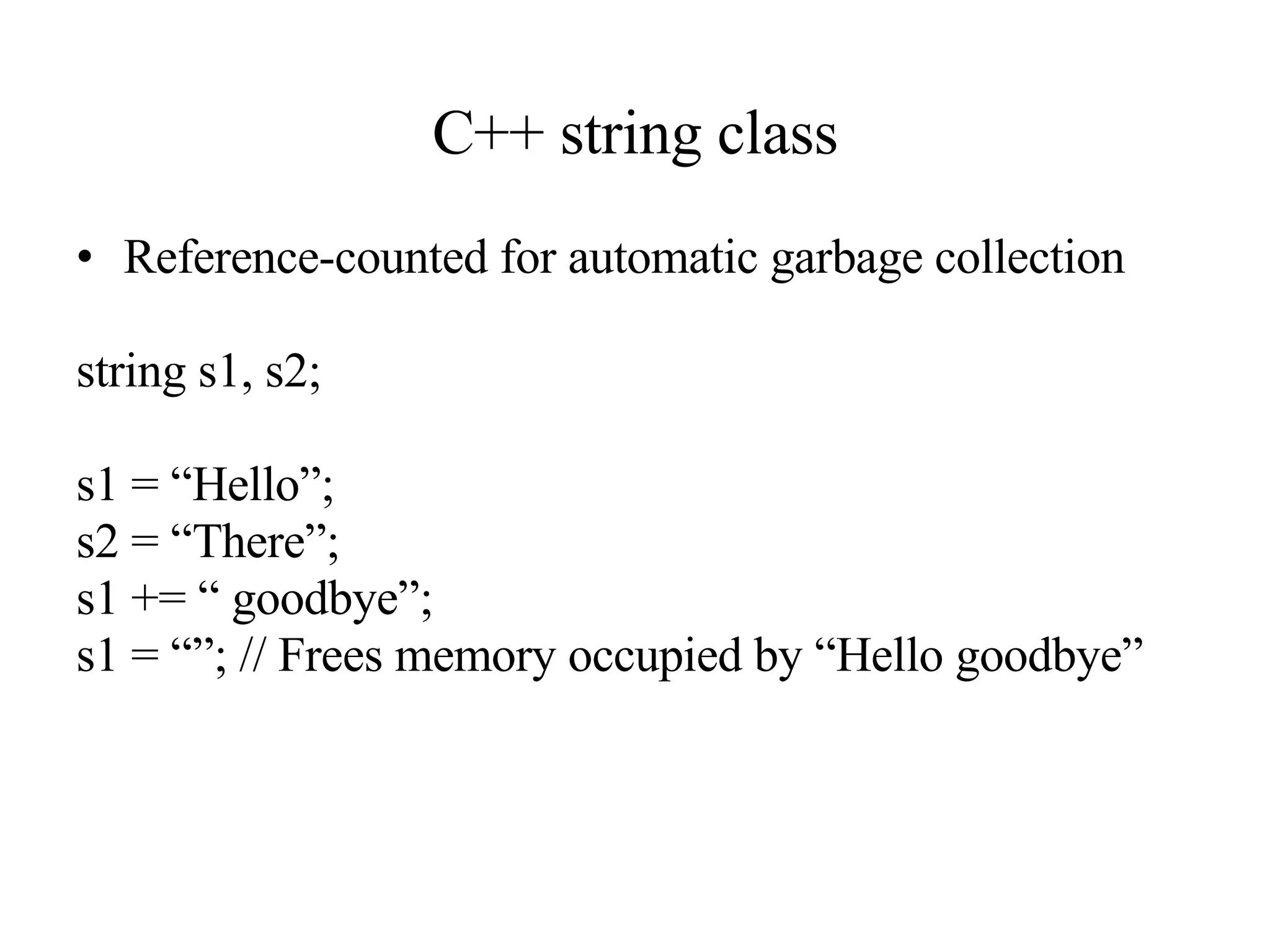 C++ string class

• Reference-counted for automatic garbage collection

string s1, s2;

s1 = "Hello";
s2 = "There";
s1 += " goodbye";
s1 = ""; // Frees memory occupied by "Hello goodbye"